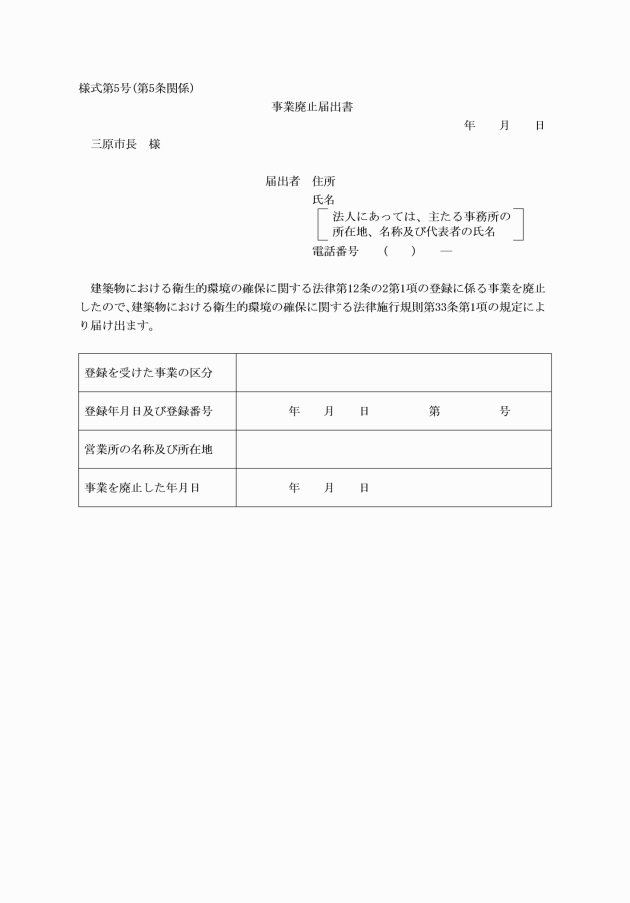 様式第5号(第5条関係)

事業廃止届出書

年　　月　　日

三原市長　様

届出者　住所

氏名

法人にあっては、主たる事務所の所在地、名称及び代表者の氏名

電話番号　（　　）　—

建築物における衛生的環境の確保に関する法律第12条の2第1項の登録に係る事業を廃止したので、建築物における衛生的環境の確保に関する法律施行規則第33条第1項の規定により届け出ます。

| 登録を受けた事業の区分 | |
|---|---|
| 登録年月日及び登録番号 | 年　　月　　日　　　第　　　号 |
| 営業所の名称及び所在地 | |
| 事業を廃止した年月日 | 年　　月　　日 |